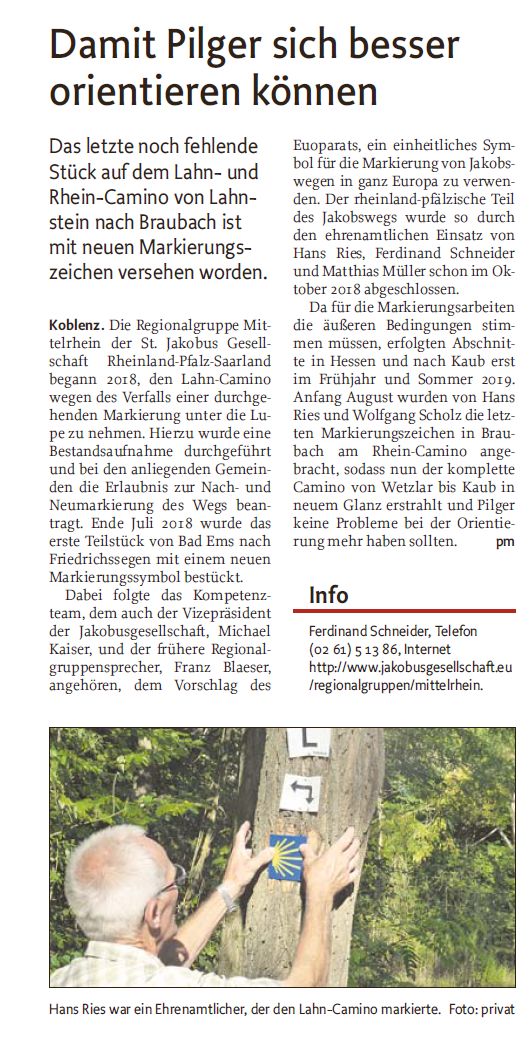 Damit Pilger sich besser orientieren können

Das letzte noch fehlende Stück auf dem Lahn- und Rhein-Camino von Lahnstein nach Braubach ist mit neuen Markierungszeichen versehen worden.

Koblenz. Die Regionalgruppe Mittelrhein der St. Jakobus Gesellschaft Rheinland-Pfalz-Saarland begann 2018, den Lahn-Camino wegen des Verfalls einer durchgehenden Markierung unter die Lupe zu nehmen. Hierzu wurde eine Bestandsaufnahme durchgeführt und bei den anliegenden Gemeinden die Erlaubnis zur Nach- und Neumarkierung des Wegs beantragt. Ende Juli 2018 wurde das erste Teilstück von Bad Ems nach Friedrichssegen mit einem neuen Markierungssymbol bestückt.

Dabei folgte das Kompetenzteam, dem auch der Vizepräsident der Jakobusgesellschaft, Michael Kaiser, und der frühere Regionalgruppensprecher, Franz Blaeser, angehören, dem Vorschlag des Euoparats, ein einheitliches Symbol für die Markierung von Jakobswegen in ganz Europa zu verwenden. Der rheinland-pfälzische Teil des Jakobswegs wurde so durch den ehrenamtlichen Einsatz von Hans Ries, Ferdinand Schneider und Matthias Müller schon im Oktober 2018 abgeschlossen.

Da für die Markierungsarbeiten die äußeren Bedingungen stimmen müssen, erfolgten Abschnitte in Hessen und nach Kaub erst im Frühjahr und Sommer 2019. Anfang August wurden von Hans Ries und Wolfgang Scholz die letzten Markierungszeichen in Braubach am Rhein-Camino angebracht, sodass nun der komplette Camino von Wetzlar bis Kaub in neuem Glanz erstrahlt und Pilger keine Probleme bei der Orientierung mehr haben sollten. pm

Info

Ferdinand Schneider, Telefon (02 61) 5 13 86, Internet http://www.jakobusgesellschaft.eu/regionalgruppen/mittelrhein.

Hans Ries war ein Ehrenamtlicher, der den Lahn-Camino markierte. Foto: privat